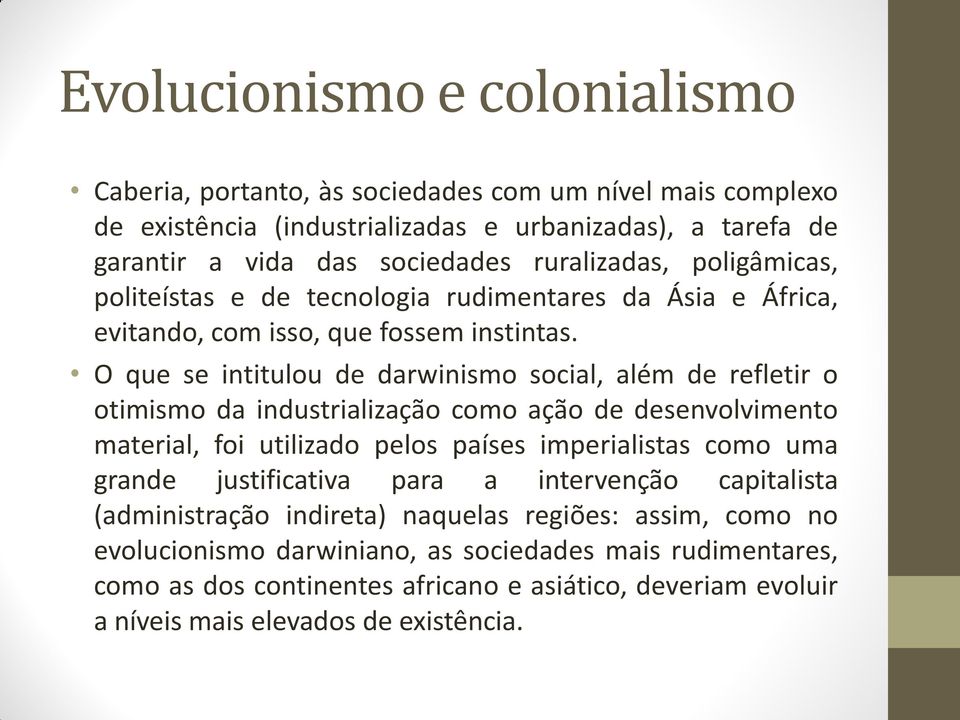 Evolucionismo e colonialismo

• Caberia, portanto, às sociedades com um nível mais complexo de existência (industrializadas e urbanizadas), a tarefa de garantir a vida das sociedades ruralizadas, poligâmicas, politeístas e de tecnologia rudimentares da Ásia e África, evitando, com isso, que fossem instintas.

• O que se intitulou de darwinismo social, além de refletir o otimismo da industrialização como ação de desenvolvimento material, foi utilizado pelos países imperialistas como uma grande justificativa para a intervenção capitalista (administração indireta) naquelas regiões: assim, como no evolucionismo darwiniano, as sociedades mais rudimentares, como as dos continentes africano e asiático, deveriam evoluir a níveis mais elevados de existência.